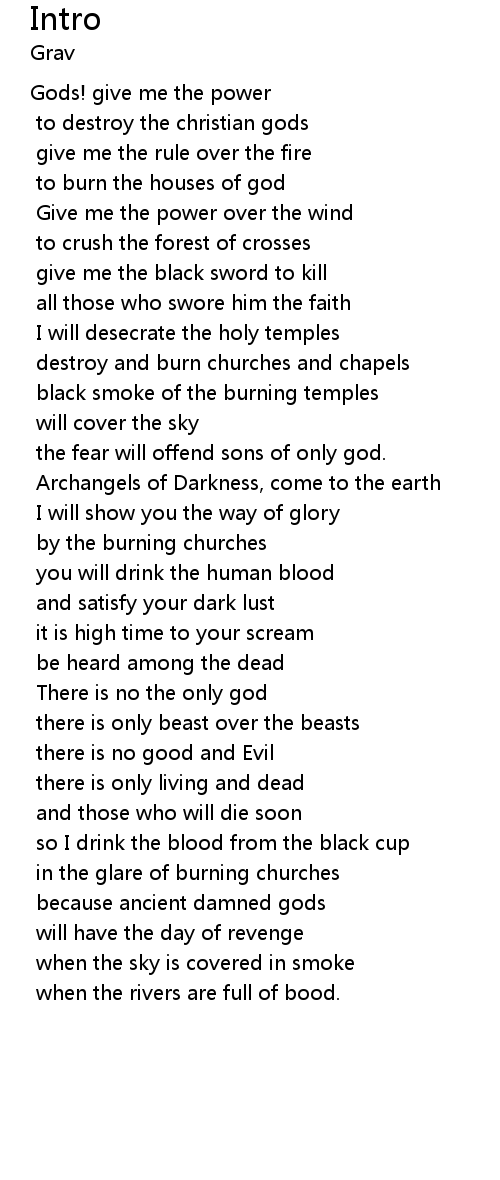 Intro
Grav

Gods! give me the power
to destroy the christian gods
give me the rule over the fire
to burn the houses of god
Give me the power over the wind
to crush the forest of crosses
give me the black sword to kill
all those who swore him the faith
I will desecrate the holy temples
destroy and burn churches and chapels
black smoke of the burning temples
will cover the sky
the fear will offend sons of only god.
Archangels of Darkness, come to the earth
I will show you the way of glory
by the burning churches
you will drink the human blood
and satisfy your dark lust
it is high time to your scream
be heard among the dead
There is no the only god
there is only beast over the beasts
there is no good and Evil
there is only living and dead
and those who will die soon
so I drink the blood from the black cup
in the glare of burning churches
because ancient damned gods
will have the day of revenge
when the sky is covered in smoke
when the rivers are full of bood.